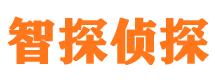 智探侦探